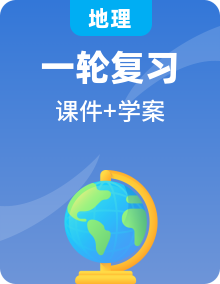 地理

一轮复习

课件+学案